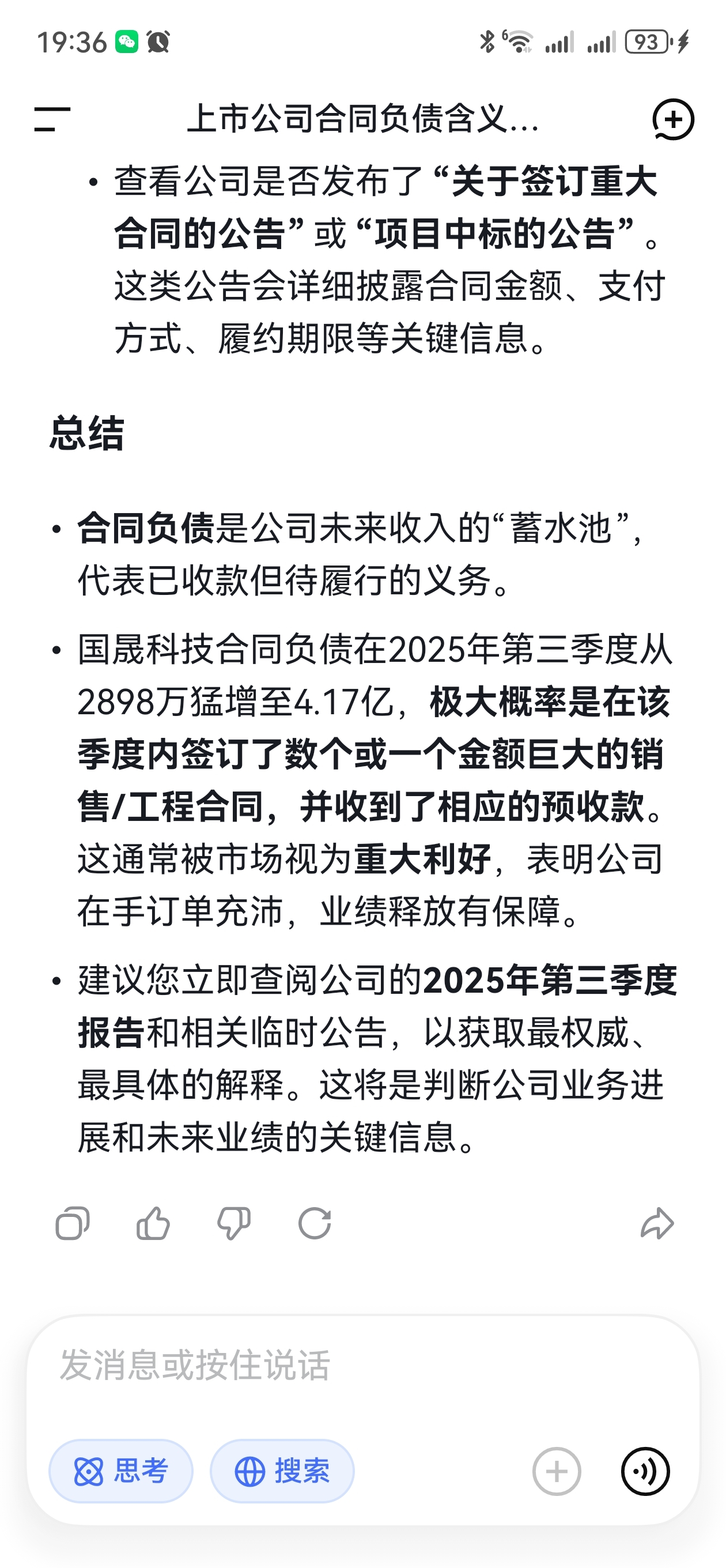 19:36 93

上市公司合同负债含义...

• 查看公司是否发布了“关于签订重大合同的公告”或“项目中标的公告”。这类公告会详细披露合同金额、支付方式、履约期限等关键信息。

总结

• 合同负债是公司未来收入的“蓄水池”，代表已收款但待履行的义务。

• 国晟科技合同负债在2025年第三季度从2898万猛增至4.17亿，极大概率是在该季度内签订了数个或一个金额巨大的销售/工程合同，并收到了相应的预收款。这通常被市场视为重大利好，表明公司在手订单充沛，业绩释放有保障。

• 建议您立即查阅公司的2025年第三季度报告和相关临时公告，以获取最权威、最具体的解释。这将是判断公司业务进展和未来业绩的关键信息。

发消息或按住说话

思考 搜索